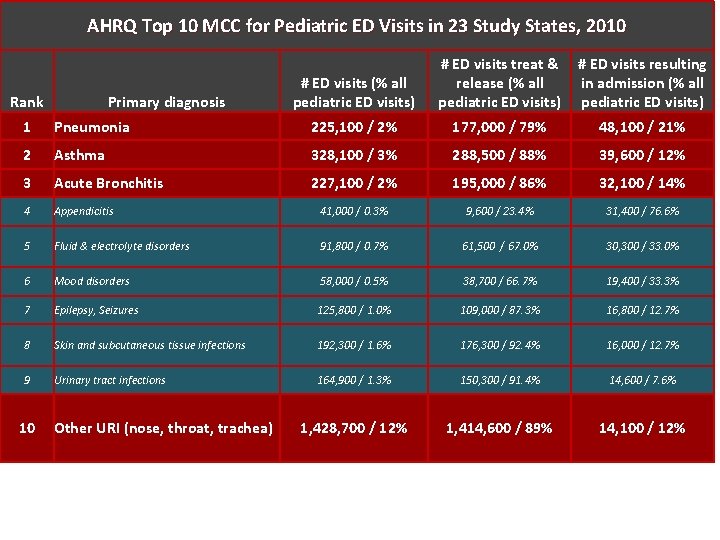 AHRQ Top 10 MCC for Pediatric ED Visits in 23 Study States, 2010

| Rank | Primary diagnosis | # ED visits (% all pediatric ED visits) | # ED visits treat & release (% all pediatric ED visits) | # ED visits resulting in admission (% all pediatric ED visits) |
|---|---|---|---|---|
| 1 | Pneumonia | 225,100 / 2% | 177,000 / 79% | 48,100 / 21% |
| 2 | Asthma | 328,100 / 3% | 288,500 / 88% | 39,600 / 12% |
| 3 | Acute Bronchitis | 227,100 / 2% | 195,000 / 86% | 32,100 / 14% |
| 4 | Appendicitis | 41,000 / 0.3% | 9,600 / 23.4% | 31,400 / 76.6% |
| 5 | Fluid & electrolyte disorders | 91,800 / 0.7% | 61,500 / 67.0% | 30,300 / 33.0% |
| 6 | Mood disorders | 58,000 / 0.5% | 38,700 / 66.7% | 19,400 / 33.3% |
| 7 | Epilepsy, Seizures | 125,800 / 1.0% | 109,000 / 87.3% | 16,800 / 12.7% |
| 8 | Skin and subcutaneous tissue infections | 192,300 / 1.6% | 176,300 / 92.4% | 16,000 / 12.7% |
| 9 | Urinary tract infections | 164,900 / 1.3% | 150,300 / 91.4% | 14,600 / 7.6% |
| 10 | Other URI (nose, throat, trachea) | 1,428,700 / 12% | 1,414,600 / 89% | 14,100 / 12% |